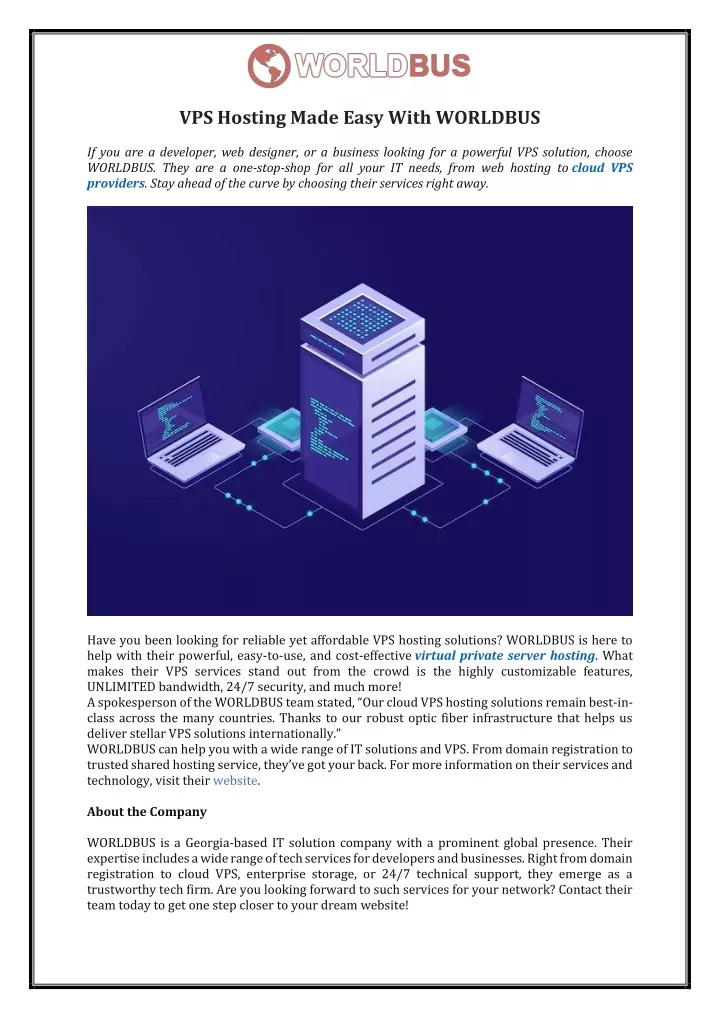 WORLDBUS

VPS Hosting Made Easy With WORLDBUS

If you are a developer, web designer, or a business looking for a powerful VPS solution, choose WORLDBUS. They are a one-stop-shop for all your IT needs, from web hosting to cloud VPS providers. Stay ahead of the curve by choosing their services right away.

Have you been looking for reliable yet affordable VPS hosting solutions? WORLDBUS is here to help with their powerful, easy-to-use, and cost-effective virtual private server hosting. What makes their VPS services stand out from the crowd is the highly customizable features, UNLIMITED bandwidth, 24/7 security, and much more!
A spokesperson of the WORLDBUS team stated, "Our cloud VPS hosting solutions remain best-in-class across the many countries. Thanks to our robust optic fiber infrastructure that helps us deliver stellar VPS solutions internationally."
WORLDBUS can help you with a wide range of IT solutions and VPS. From domain registration to trusted shared hosting service, they've got your back. For more information on their services and technology, visit their website.

About the Company

WORLDBUS is a Georgia-based IT solution company with a prominent global presence. Their expertise includes a wide range of tech services for developers and businesses. Right from domain registration to cloud VPS, enterprise storage, or 24/7 technical support, they emerge as a trustworthy tech firm. Are you looking forward to such services for your network? Contact their team today to get one step closer to your dream website!